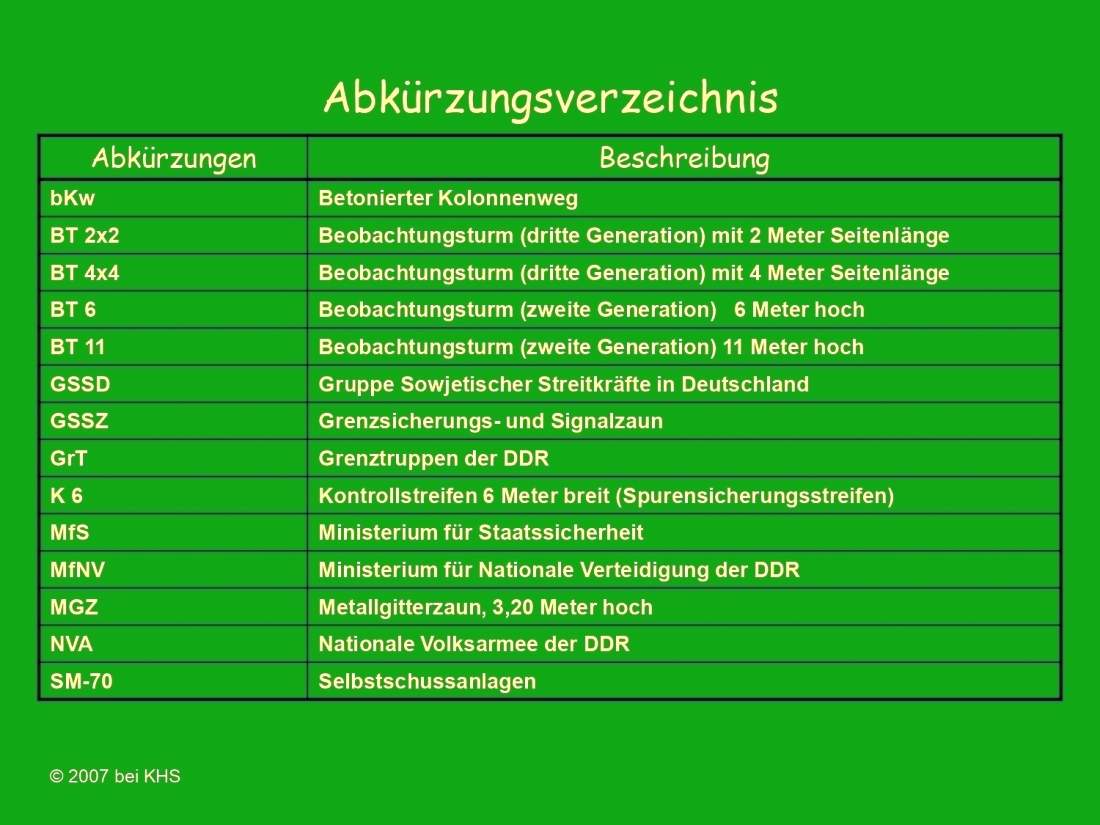 Abkürzungsverzeichnis

| Abkürzungen | Beschreibung |
|---|---|
| bKw | Betonierter Kolonnenweg |
| BT 2x2 | Beobachtungsturm (dritte Generation) mit 2 Meter Seitenlänge |
| BT 4x4 | Beobachtungsturm (dritte Generation) mit 4 Meter Seitenlänge |
| BT 6 | Beobachtungsturm (zweite Generation) 6 Meter hoch |
| BT 11 | Beobachtungsturm (zweite Generation) 11 Meter hoch |
| GSSD | Gruppe Sowjetischer Streitkräfte in Deutschland |
| GSSZ | Grenzsicherungs- und Signalzaun |
| GrT | Grenztruppen der DDR |
| K 6 | Kontrollstreifen 6 Meter breit (Spurensicherungsstreifen) |
| MfS | Ministerium für Staatssicherheit |
| MfNV | Ministerium für Nationale Verteidigung der DDR |
| MGZ | Metallgitterzaun, 3,20 Meter hoch |
| NVA | Nationale Volksarmee der DDR |
| SM-70 | Selbstschussanlagen |

© 2007 bei KHS